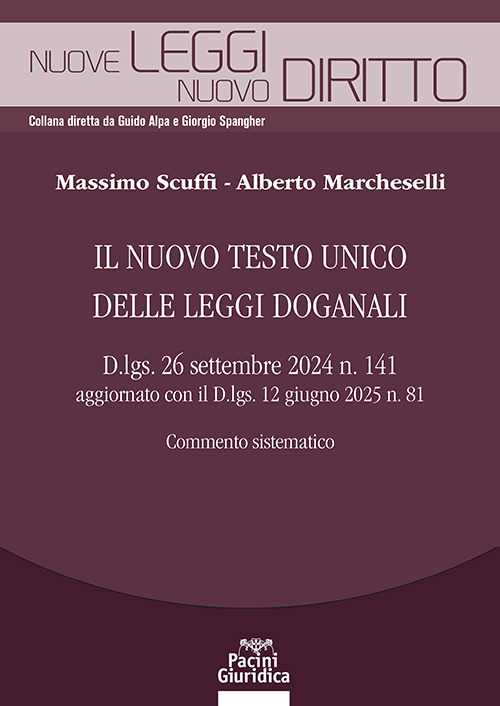 NUOVE LEGGI NUOVO DIRITTO

Collana diretta da Guido Alpa e Giorgio Spangher

Massimo Scuffi - Alberto Marcheselli

IL NUOVO TESTO UNICO DELLE LEGGI DOGANALI

D.lgs. 26 settembre 2024 n. 141
aggiornato con il D.lgs. 12 giugno 2025 n. 81

Commento sistematico

Pacini Giuridica